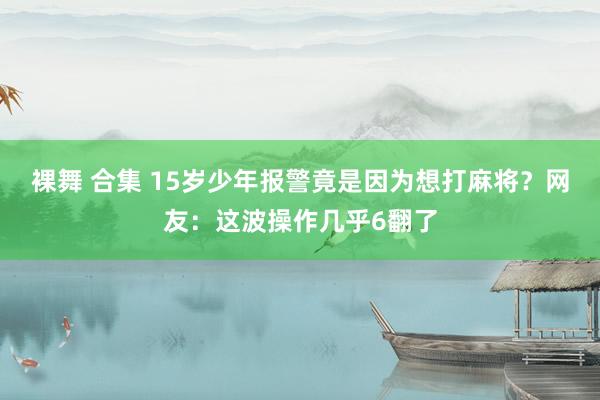 裸舞 合集 15岁少年报警竟是因为想打麻将？网友：这波操作几乎6翻了